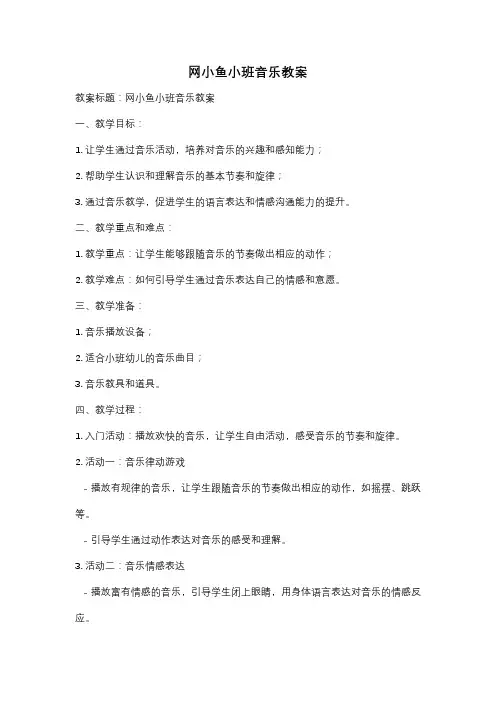 网小鱼小班音乐教案

教案标题：网小鱼小班音乐教案

一、教学目标：

1. 让学生通过音乐活动，培养对音乐的兴趣和感知能力；

2. 帮助学生认识和理解音乐的基本节奏和旋律；

3. 通过音乐教学，促进学生的语言表达和情感沟通能力的提升。

二、教学重点和难点：

1. 教学重点：让学生能够跟随音乐的节奏做出相应的动作；

2. 教学难点：如何引导学生通过音乐表达自己的情感和意愿。

三、教学准备：

1. 音乐播放设备；

2. 适合小班幼儿的音乐曲目；

3. 音乐教具和道具。

四、教学过程：

1. 入门活动：播放欢快的音乐，让学生自由活动，感受音乐的节奏和旋律。

2. 活动一：音乐律动游戏

- 播放有规律的音乐，让学生跟随音乐的节奏做出相应的动作，如摇摆、跳跃等。

- 引导学生通过动作表达对音乐的感受和理解。

3. 活动二：音乐情感表达

- 播放富有情感的音乐，引导学生闭上眼睛，用身体语言表达对音乐的情感反应。